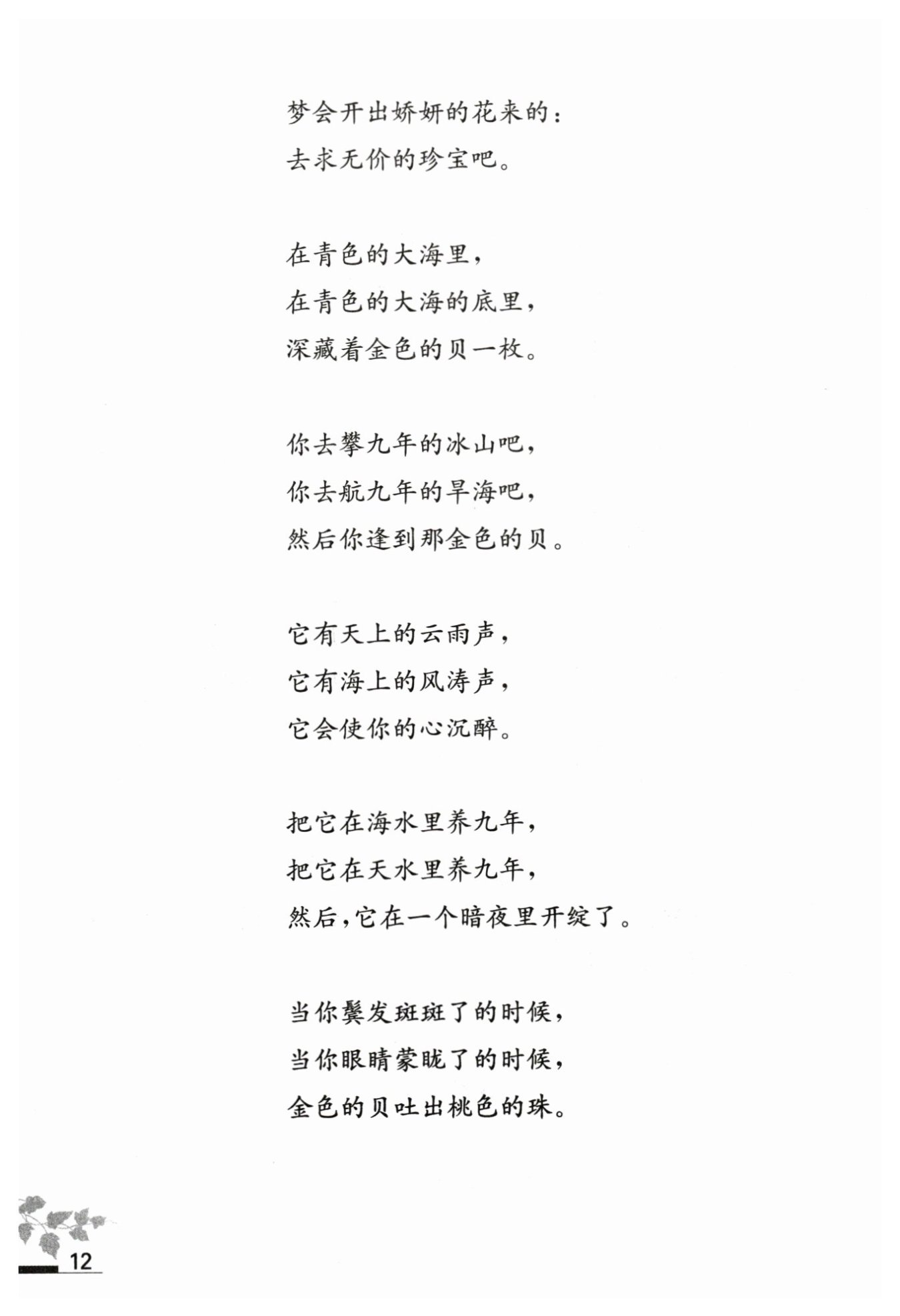 梦会开出娇妍的花来的：
去求无价的珍宝吧。

在青色的大海里，
在青色的大海的底里，
深藏着金色的贝一枚。

你去攀九年的冰山吧，
你去航九年的旱海吧，
然后你逢到那金色的贝。

它有天上的云雨声，
它有海上的风涛声，
它会使你的心沉醉。

把它在海水里养九年，
把它在天水里养九年，
然后，它在一个暗夜里开绽了。

当你鬓发斑斑了的时候，
当你眼睛蒙眬了的时候，
金色的贝吐出桃色的珠。

12